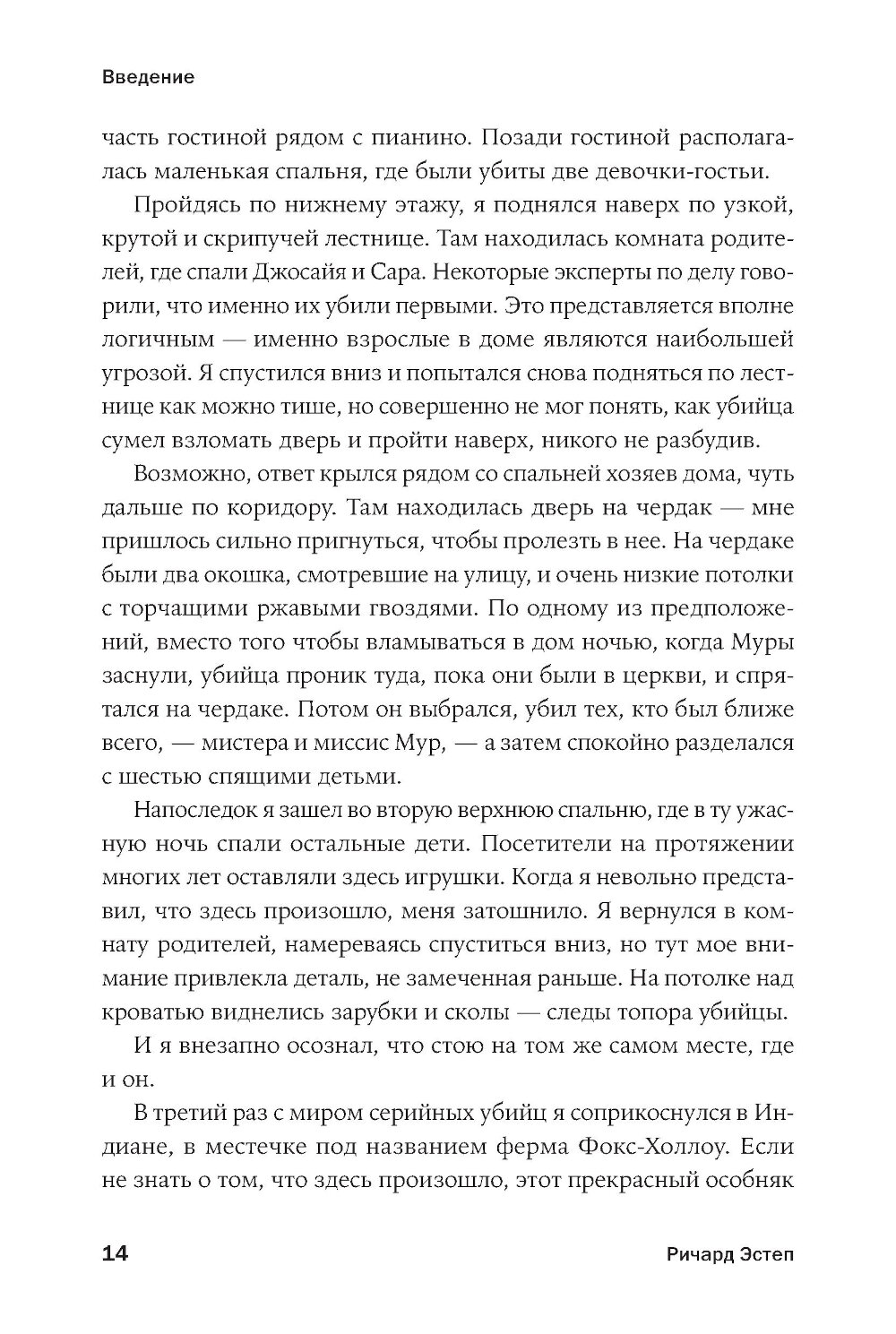 Введение

часть гостиной рядом с пианино. Позади гостиной располагалась маленькая спальня, где были убиты две девочки-гостьи.

Пройдясь по нижнему этажу, я поднялся наверх по узкой, крутой и скрипучей лестнице. Там находилась комната родителей, где спали Джосайя и Сара. Некоторые эксперты по делу говорили, что именно их убили первыми. Это представляется вполне логичным — именно взрослые в доме являются наибольшей угрозой. Я спустился вниз и попытался снова подняться по лестнице как можно тише, но совершенно не мог понять, как убийца сумел взломать дверь и пройти наверх, никого не разбудив.

Возможно, ответ крылся рядом со спальней хозяев дома, чуть дальше по коридору. Там находилась дверь на чердак — мне пришлось сильно пригнуться, чтобы пролезть в нее. На чердаке были два окошка, смотревшие на улицу, и очень низкие потолки с торчащими ржавыми гвоздями. По одному из предположений, вместо того чтобы вламываться в дом ночью, когда Муры заснули, убийца проник туда, пока они были в церкви, и спрятался на чердаке. Потом он выбрался, убил тех, кто был ближе всего, — мистера и миссис Мур, — а затем спокойно разделался с шестью спящими детьми.

Напоследок я зашел во вторую верхнюю спальню, где в ту ужасную ночь спали остальные дети. Посетители на протяжении многих лет оставляли здесь игрушки. Когда я невольно представил, что здесь произошло, меня затошнило. Я вернулся в комнату родителей, намереваясь спуститься вниз, но тут мое внимание привлекла деталь, не замеченная раньше. На потолке над кроватью виднелись зарубки и сколы — следы топора убийцы.

И я внезапно осознал, что стою на том же самом месте, где и он.

В третий раз с миром серийных убийц я соприкоснулся в Индиане, в местечке под названием ферма Фокс-Холлоу. Если не знать о том, что здесь произошло, этот прекрасный особняк

14 Ричард Эстеп